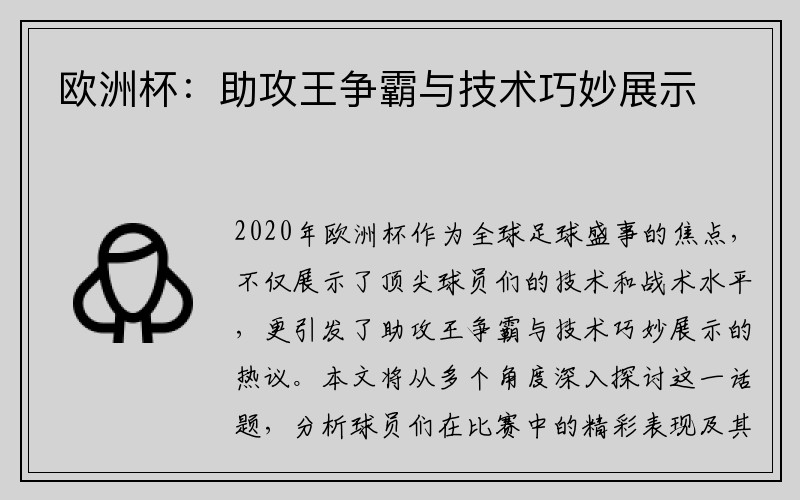 欧洲杯：助攻王争霸与技术巧妙展示

2020年欧洲杯作为全球足球盛事的焦点，不仅展示了顶尖球员们的技术和战术水平，更引发了助攻王争霸与技术巧妙展示的热议。本文将从多个角度深入探讨这一话题，分析球员们在比赛中的精彩表现及其